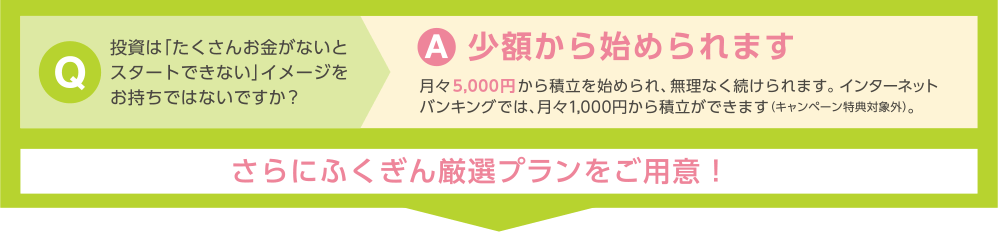 Q 投資は「たくさんお金がないとスタートできない」イメージをお持ちではないですか？

A 少額から始められます

月々5,000円から積立を始められ、無理なく続けられます。インターネットバンキングでは、月々1,000円から積立ができます（キャンペーン特典対象外）。

さらにふくぎん厳選プランをご用意！